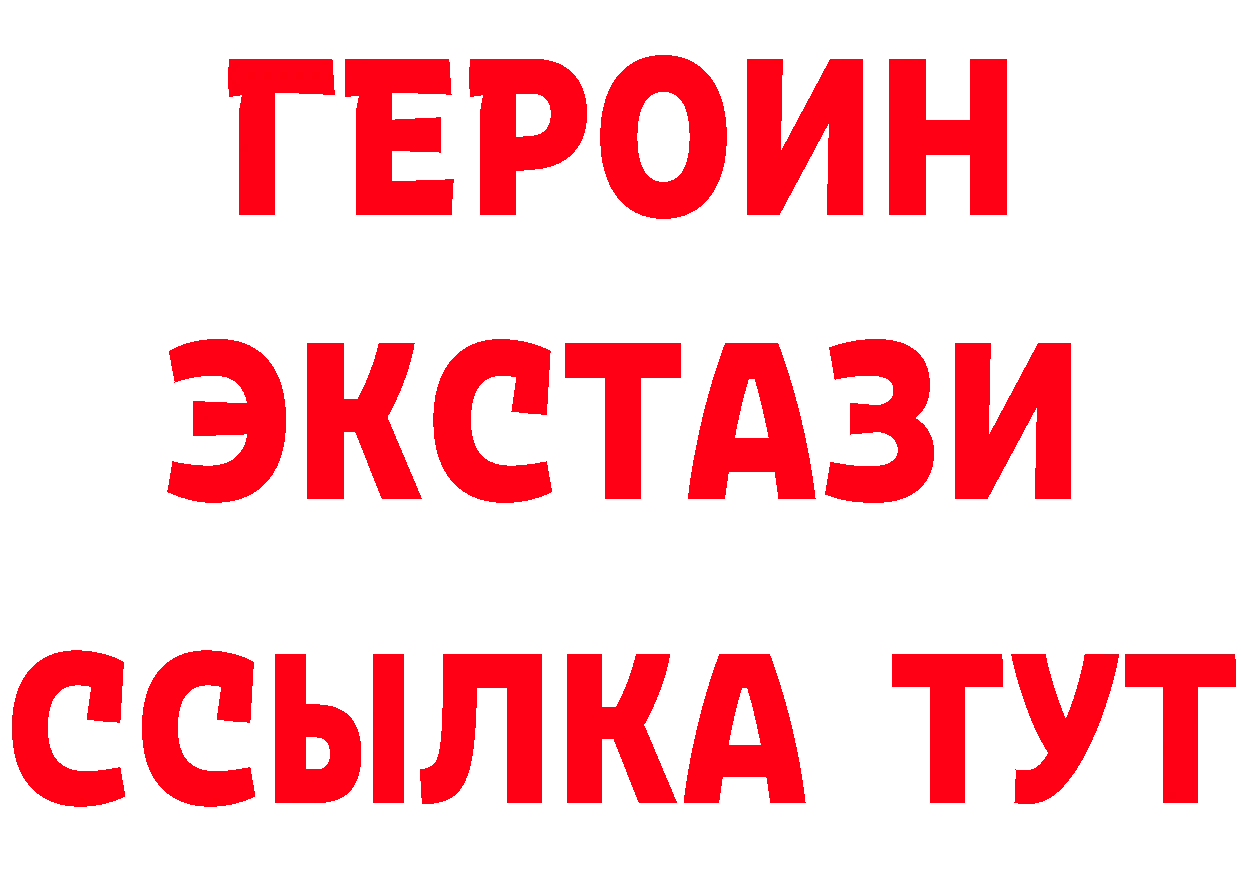 ГЕРОИН ЭКСТАЗИ ССЫЛКА ТУТ